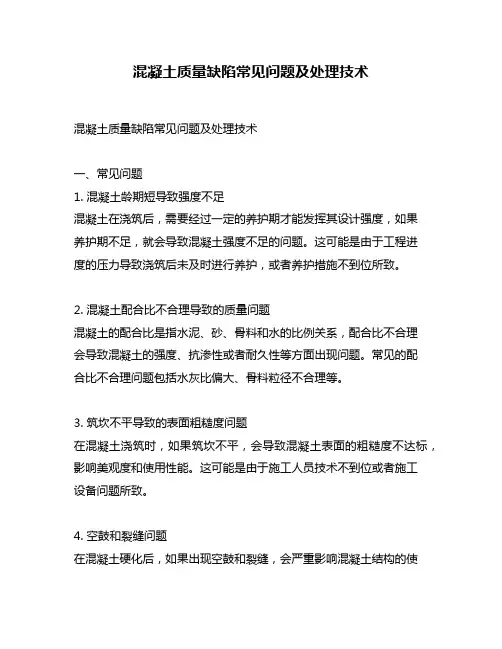 混凝土质量缺陷常见问题及处理技术

混凝土质量缺陷常见问题及处理技术

一、常见问题
1. 混凝土龄期短导致强度不足
混凝土在浇筑后，需要经过一定的养护期才能发挥其设计强度，如果养护期不足，就会导致混凝土强度不足的问题。这可能是由于工程进度的压力导致浇筑后未及时进行养护，或者养护措施不到位所致。

2. 混凝土配合比不合理导致的质量问题
混凝土的配合比是指水泥、砂、骨料和水的比例关系，配合比不合理会导致混凝土的强度、抗渗性或者耐久性等方面出现问题。常见的配合比不合理问题包括水灰比偏大、骨料粒径不合理等。

3. 筑坎不平导致的表面粗糙度问题
在混凝土浇筑时，如果筑坎不平，会导致混凝土表面的粗糙度不达标，影响美观度和使用性能。这可能是由于施工人员技术不到位或者施工设备问题所致。

4. 空鼓和裂缝问题
在混凝土硬化后，如果出现空鼓和裂缝，会严重影响混凝土结构的使